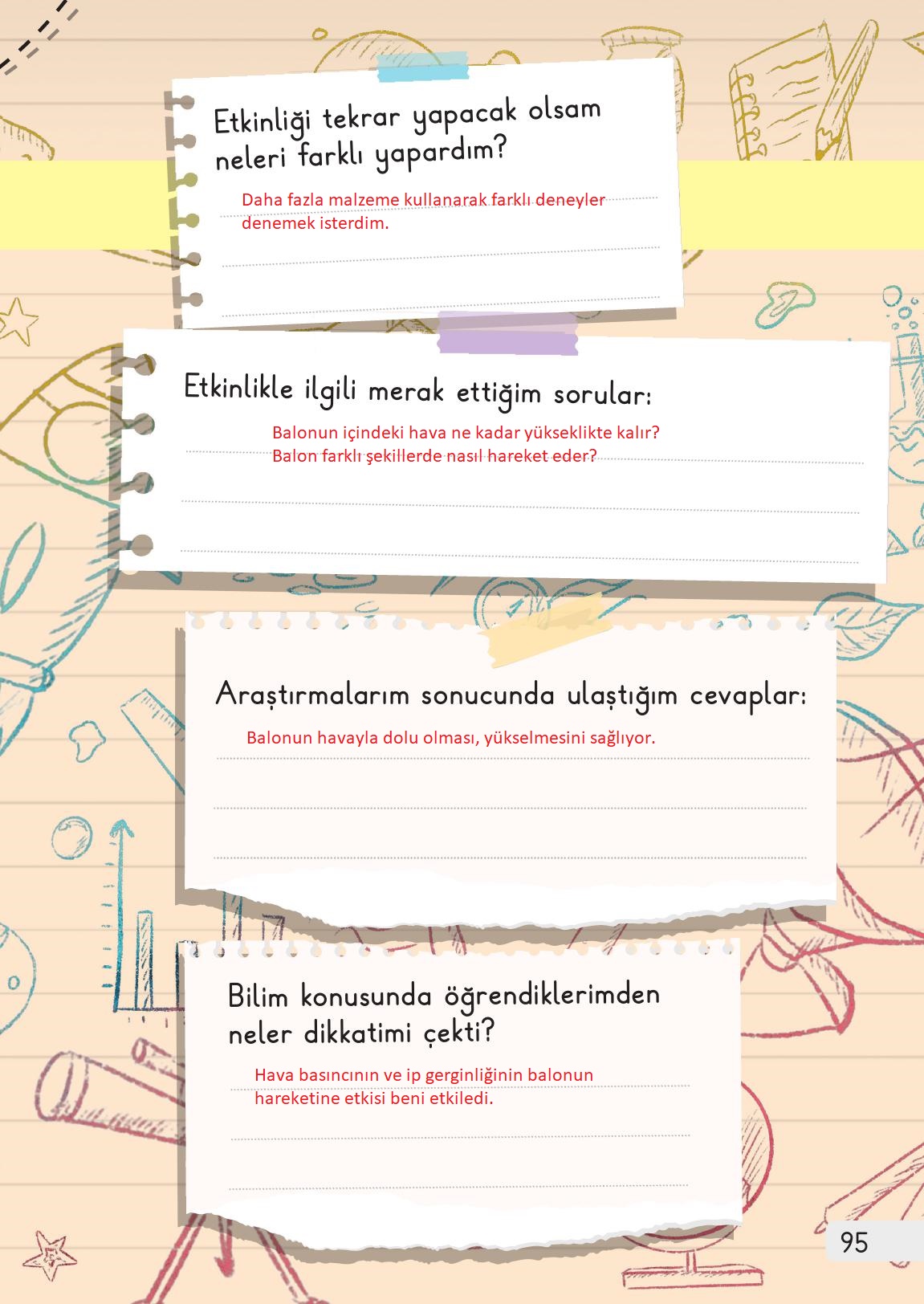 Etkinliği tekrar yapacak olsam neleri farklı yapardım?

Daha fazla malzeme kullanarak farklı deneyler denemek isterdim.

Etkinlikle ilgili merak ettiğim sorular:

Balonun içindeki hava ne kadar yükseklikte kalır?
Balon farklı şekillerde nasıl hareket eder?

Araştırmalarım sonucunda ulaştığım cevaplar:

Balonun havayla dolu olması, yükselmesini sağlıyor.

Bilim konusunda öğrendiklerimden neler dikkatimi çekti?

Hava basıncının ve ip gerginliğinin balonun hareketine etkisi beni etkiledi.

95